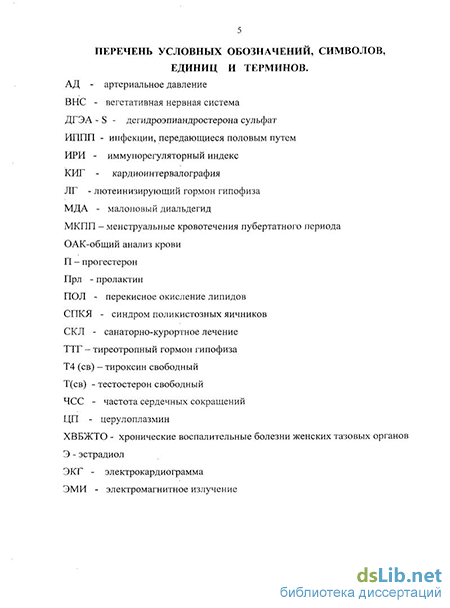 5

ПЕРЕЧЕНЬ УСЛОВНЫХ ОБОЗНАЧЕНИЙ, СИМВОЛОВ, ЕДИНИЦ И ТЕРМИНОВ.

АД - артериальное давление

ВНС - вегетативная нервная система

ДГЭА - S - дегидроэпиандростерона сульфат

ИППП - инфекции, передающиеся половым путем

ИРИ - иммунорегуляторный индекс

КИГ - кардиоинтервалография

ЛГ - лютеинизирующий гормон гипофиза

МДА - малоновый диальдегид

МКПП – менструальные кровотечения пубертатного периода

ОАК-общий анализ крови

П – прогестерон

Прл - пролактин

ПОЛ - перекисное окисление липидов

СПКЯ - синдром поликистозных яичников

СКЛ - санаторно-курортное лечение

ТТГ – тиреотропный гормон гипофиза

Т4 (св) – тироксин свободный

Т(св) - тестостерон свободный

ЧСС - частота сердечных сокращений

ЦП - церулоплазмин

ХВБЖТО - хронические воспалительные болезни женских тазовых органов

Э - эстрадиол

ЭКГ - электрокардиограмма

ЭМИ - электромагнитное излучение

dsLib.net
библиотека диссертаций